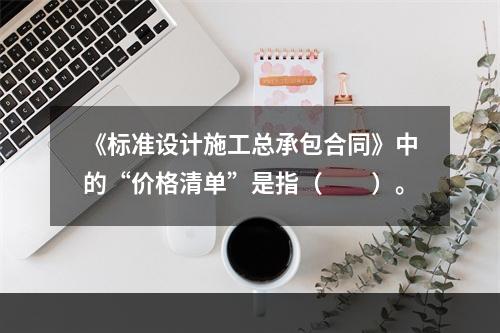 《标准设计施工总承包合同》中的“价格清单”是指（　　）。